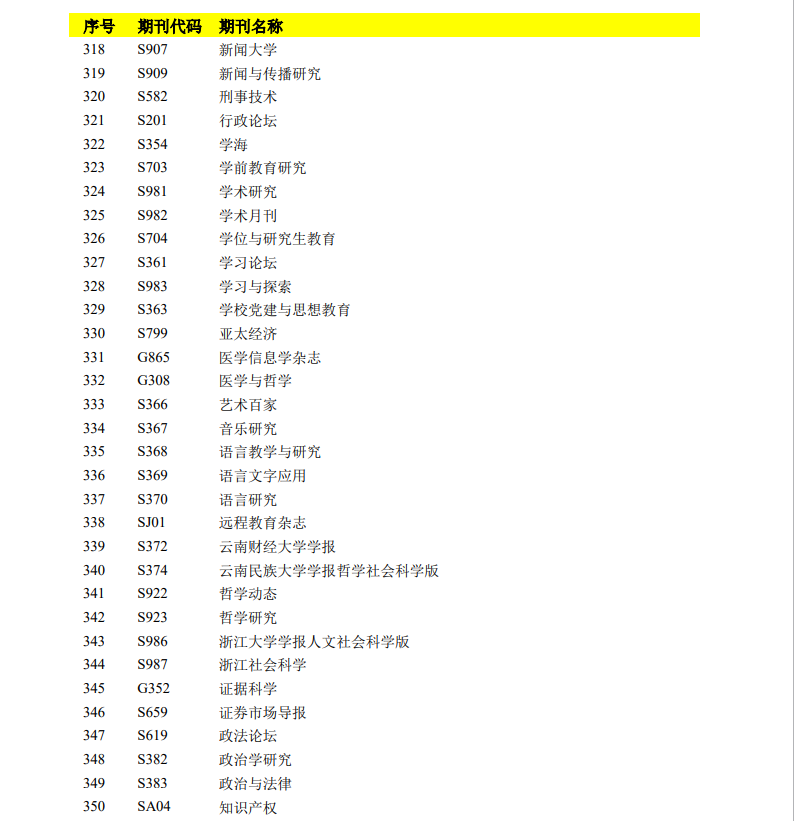 | 序号 | 期刊代码 | 期刊名称 |
|---|---|---|
| 318 | S907 | 新闻大学 |
| 319 | S909 | 新闻与传播研究 |
| 320 | S582 | 刑事技术 |
| 321 | S201 | 行政论坛 |
| 322 | S354 | 学海 |
| 323 | S703 | 学前教育研究 |
| 324 | S981 | 学术研究 |
| 325 | S982 | 学术月刊 |
| 326 | S704 | 学位与研究生教育 |
| 327 | S361 | 学习论坛 |
| 328 | S983 | 学习与探索 |
| 329 | S363 | 学校党建与思想教育 |
| 330 | S799 | 亚太经济 |
| 331 | G865 | 医学信息学杂志 |
| 332 | G308 | 医学与哲学 |
| 333 | S366 | 艺术百家 |
| 334 | S367 | 音乐研究 |
| 335 | S368 | 语言教学与研究 |
| 336 | S369 | 语言文字应用 |
| 337 | S370 | 语言研究 |
| 338 | SJ01 | 远程教育杂志 |
| 339 | S372 | 云南财经大学学报 |
| 340 | S374 | 云南民族大学学报哲学社会科学版 |
| 341 | S922 | 哲学动态 |
| 342 | S923 | 哲学研究 |
| 343 | S986 | 浙江大学学报人文社会科学版 |
| 344 | S987 | 浙江社会科学 |
| 345 | G352 | 证据科学 |
| 346 | S659 | 证券市场导报 |
| 347 | S619 | 政法论坛 |
| 348 | S382 | 政治学研究 |
| 349 | S383 | 政治与法律 |
| 350 | SA04 | 知识产权 |